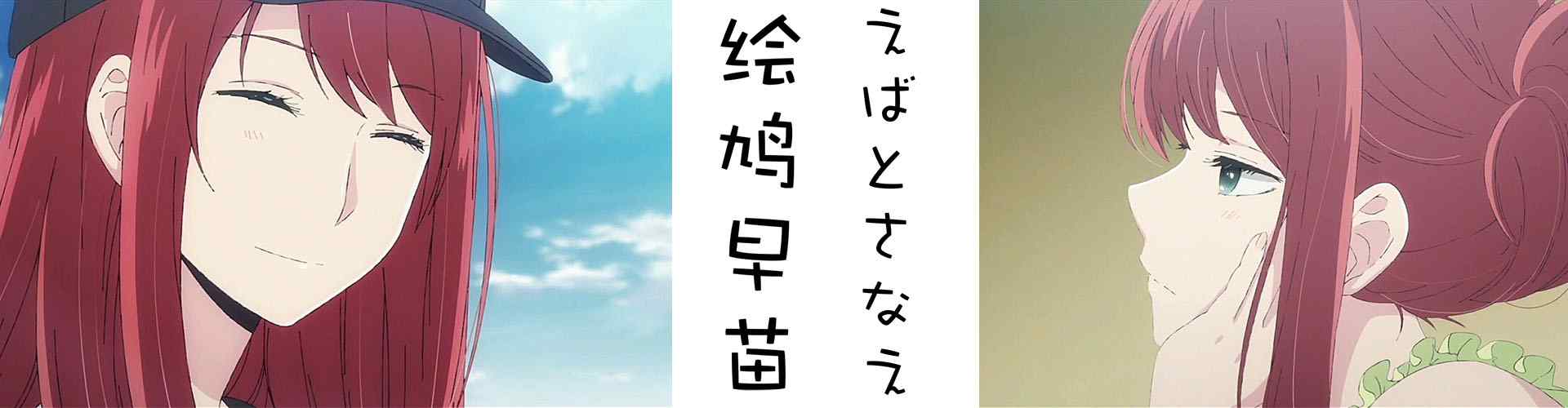 えばとさなえ
絵鳩早苗